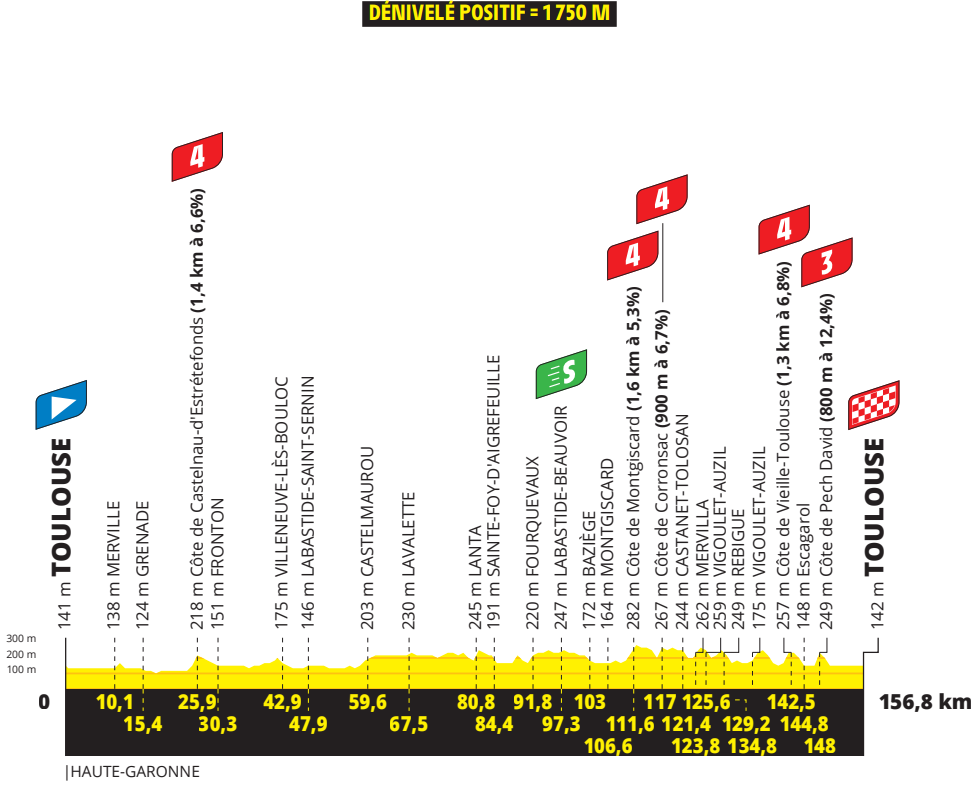 DÉNIVELÉ POSITIF = 1750 M

4
4
4
4
3
S

141 m TOULOUSE
138 m MERVILLE
124 m GRENADE
218 m Côte de Castelnau-d'Estrétefonds (1,4 km à 6,6%)
151 m FRONTON
175 m VILLENEUVE-LÈS-BOULOC
146 m LABASTIDE-SAINT-SERNIN
203 m CASTELMAUROU
230 m LAVALETTE
245 m LANTA
191 m SAINTE-FOY-D'AIGREFEUILLE
220 m FOURQUEVAUX
247 m LABASTIDE-BEAUVOIR
172 m BAZIÈGE
164 m MONTGISCARD
282 m Côte de Montgiscard (1,6 km à 5,3%)
267 m Côte de Corronsac (900 m à 6,7%)
244 m CASTANET-TOLOSAN
262 m MERVILLA
259 m VIGOULET-AUZIL
249 m REBIGUE
175 m VIGOULET-AUZIL
257 m Côte de Vieille-Toulouse (1,3 km à 6,8%)
148 m Escagarol
249 m Côte de Pech David (800 m à 12,4%)
142 m TOULOUSE

300 m
200 m
100 m

0
10,1
15,4
25,9
30,3
42,9
47,9
59,6
67,5
80,8
84,4
91,8
97,3
103
106,6
111,6
117
121,4
123,8
125,6
129,2
134,8
142,5
144,8
148
156,8 km

|HAUTE-GARONNE